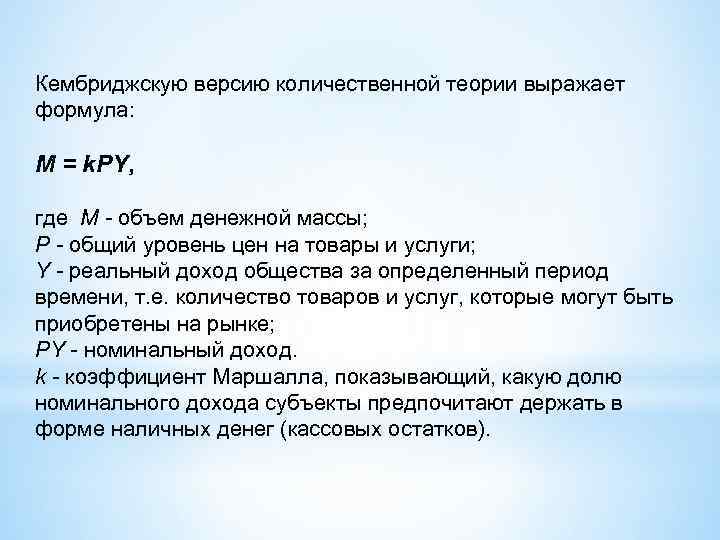 Кембриджскую версию количественной теории выражает формула:

$M = kPY$,

где M - объем денежной массы;
P - общий уровень цен на товары и услуги;
Y - реальный доход общества за определенный период времени, т.е. количество товаров и услуг, которые могут быть приобретены на рынке;
PY - номинальный доход.
k - коэффициент Маршалла, показывающий, какую долю номинального дохода субъекты предпочитают держать в форме наличных денег (кассовых остатков).